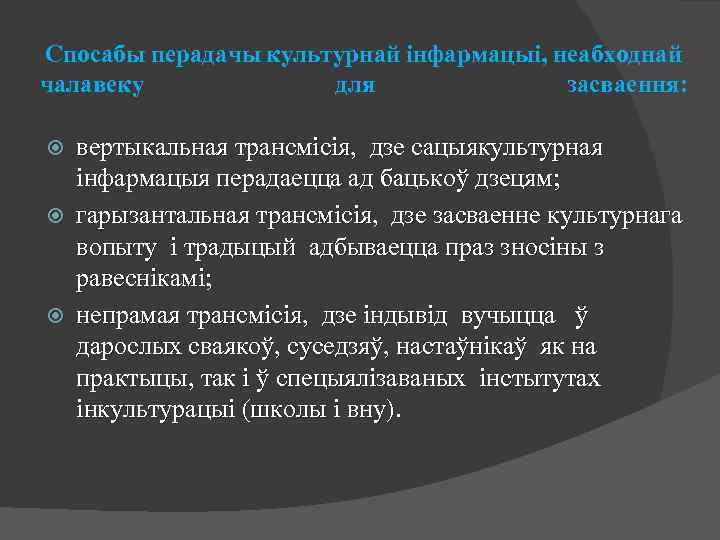 Спосабы перадачы культурнай інфармацыі, неабходнай чалавеку для засваення:

вертыкальная трансмісія, дзе сацыякультурная інфармацыя перадаецца ад бацькоў дзецям;

гарызантальная трансмісія, дзе засваенне культурнага вопыту і традыцый адбываецца праз зносіны з равеснікамі;

непрамая трансмісія, дзе індывід вучыцца ў дарослых сваякоў, суседзяў, настаўнікаў як на практыцы, так і ў спецыялізаваных інстытутах інкультурацыі (школы і вну).